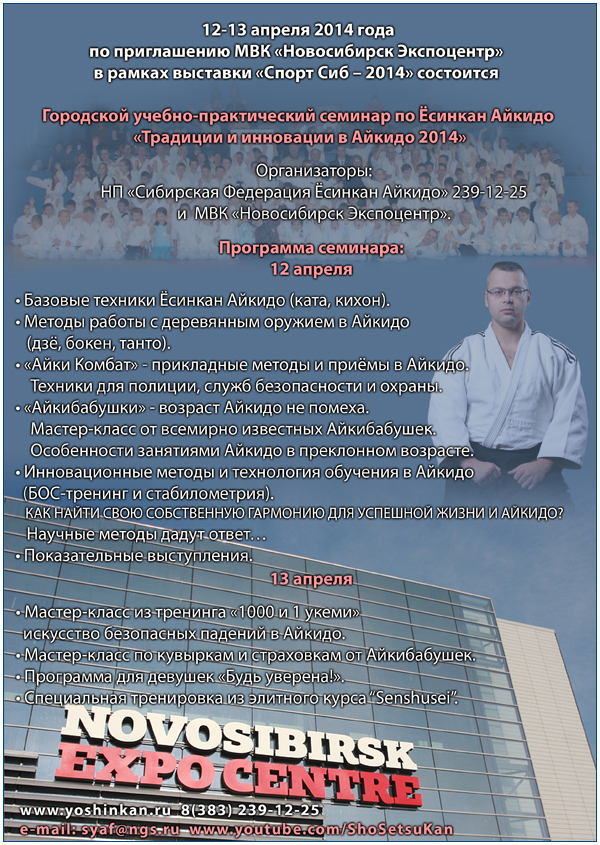 12-13 апреля 2014 года
по приглашению МВК «Новосибирск Экспоцентр»
в рамках выставки «Спорт Сиб – 2014» состоится

Городской учебно-практический семинар по Ёсинкан Айкидо
«Традиции и инновации в Айкидо 2014»

Организаторы:
НП «Сибирская Федерация Ёсинкан Айкидо» 239-12-25
и МВК «Новосибирск Экспоцентр».

Программа семинара:
12 апреля

• Базовые техники Ёсинкан Айкидо (ката, кихон).
• Методы работы с деревянным оружием в Айкидо (дзё, бокен, танто).
• «Айки Комбат» - прикладные методы и приёмы в Айкидо. Техники для полиции, служб безопасности и охраны.
• «Айкибабушки» - возраст Айкидо не помеха. Мастер-класс от всемирно известных Айкибабушек. Особенности занятиями Айкидо в преклонном возрасте.
• Инновационные методы и технология обучения в Айкидо (БОС-тренинг и стабилометрия).
КАК НАЙТИ СВОЮ СОБСТВЕННУЮ ГАРМОНИЮ ДЛЯ УСПЕШНОЙ ЖИЗНИ И АЙКИДО?
Научные методы дадут ответ…
• Показательные выступления.

13 апреля

• Мастер-класс из тренинга «1000 и 1 укеми» искусство безопасных падений в Айкидо.
• Мастер-класс по кувыркам и страховкам от Айкибабушек.
• Программа для девушек «Будь уверена!».
• Специальная тренировка из элитного курса "Senshusei".

NOVOSIBIRSK
EXPO CENTRE

www.yoshinkan.ru 8(383) 239-12-25
e-mail: syaf@ngs.ru www.youtube.com/ShoSetsuKan